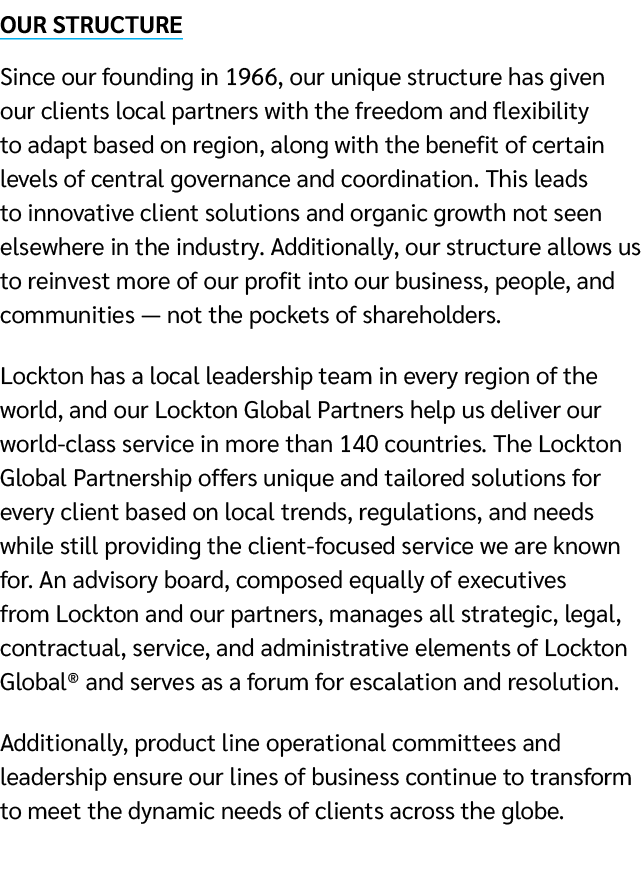 OUR STRUCTURE

Since our founding in 1966, our unique structure has given our clients local partners with the freedom and flexibility to adapt based on region, along with the benefit of certain levels of central governance and coordination. This leads to innovative client solutions and organic growth not seen elsewhere in the industry. Additionally, our structure allows us to reinvest more of our profit into our business, people, and communities — not the pockets of shareholders.

Lockton has a local leadership team in every region of the world, and our Lockton Global Partners help us deliver our world-class service in more than 140 countries. The Lockton Global Partnership offers unique and tailored solutions for every client based on local trends, regulations, and needs while still providing the client-focused service we are known for. An advisory board, composed equally of executives from Lockton and our partners, manages all strategic, legal, contractual, service, and administrative elements of Lockton Global® and serves as a forum for escalation and resolution.

Additionally, product line operational committees and leadership ensure our lines of business continue to transform to meet the dynamic needs of clients across the globe.